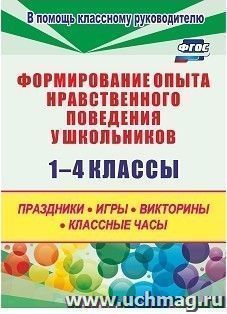 В помощь классному руководителю

ФГОС

ФОРМИРОВАНИЕ ОПЫТА НРАВСТВЕННОГО ПОВЕДЕНИЯ У ШКОЛЬНИКОВ

1–4 КЛАССЫ

ПРАЗДНИКИ • ИГРЫ • ВИКТОРИНЫ • КЛАССНЫЕ ЧАСЫ

www.uchmag.ru